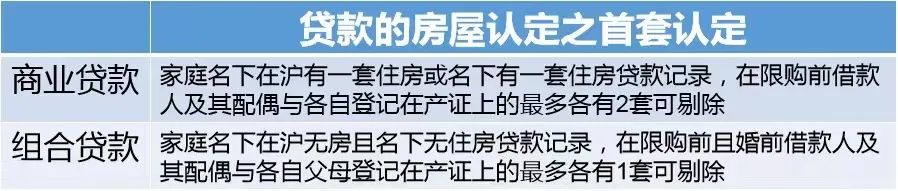 |  | 贷款的房屋认定之首套认定 |
|---|---|
| 商业贷款 | 家庭名下在沪有一套住房或名下有一套住房贷款记录，在限购前借款人及其配偶与各自登记在产证上的最多各有2套可剔除 |
| 组合贷款 | 家庭名下在沪无房且名下无住房贷款记录，在限购前且婚前借款人及其配偶与各自父母登记在产证上的最多各有1套可剔除 |